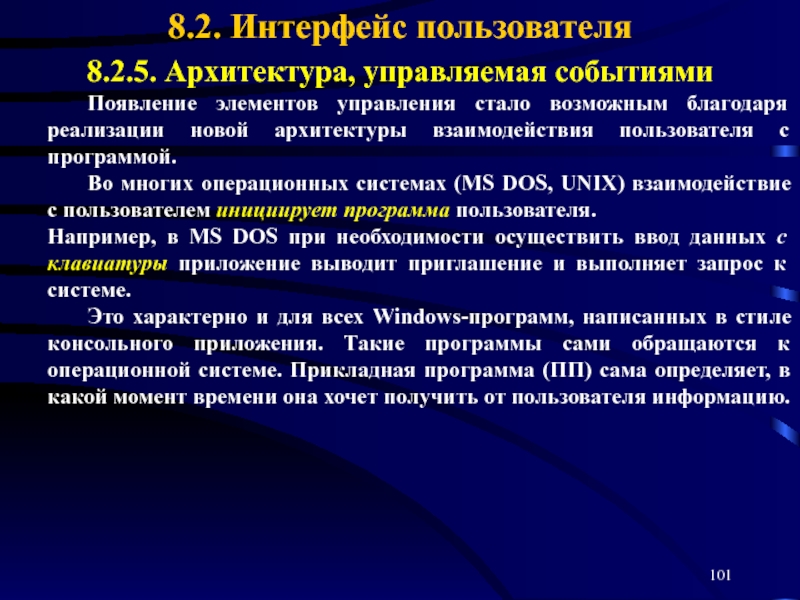 8.2. Интерфейс пользователя

8.2.5. Архитектура, управляемая событиями

Появление элементов управления стало возможным благодаря реализации новой архитектуры взаимодействия пользователя с программой.

Во многих операционных системах (MS DOS, UNIX) взаимодействие с пользователем инициирует программа пользователя.

Например, в MS DOS при необходимости осуществить ввод данных с клавиатуры приложение выводит приглашение и выполняет запрос к системе.

Это характерно и для всех Windows-программ, написанных в стиле консольного приложения. Такие программы сами обращаются к операционной системе. Прикладная программа (ПП) сама определяет, в какой момент времени она хочет получить от пользователя информацию.

101